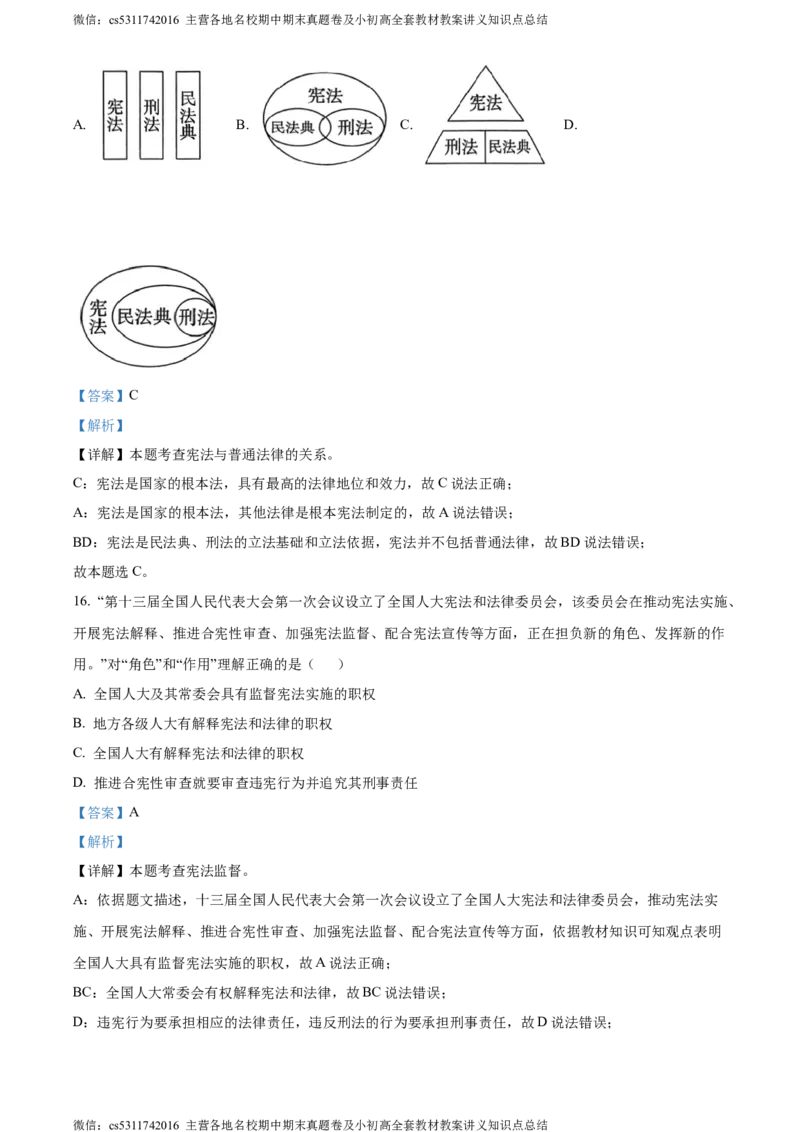 微信：cs5311742016 主营各地名校期中期末真题卷及小初高全套教材教案讲义知识点总结

A. 宪法 刑法 民法典 B. 宪法 民法典 刑法 C. 宪法 刑法 民法典 D.

宪法 民法典 刑法

【答案】C

【解析】

【详解】本题考查宪法与普通法律的关系。

C：宪法是国家的根本法，具有最高的法律地位和效力，故 C 说法正确；

A：宪法是国家的根本法，其他法律是根本宪法制定的，故 A 说法错误；

BD：宪法是民法典、刑法的立法基础和立法依据，宪法并不包括普通法律，故 BD 说法错误；

故本题选 C。

16. “第十三届全国人民代表大会第一次会议设立了全国人大宪法和法律委员会，该委员会在推动宪法实施、开展宪法解释、推进合宪性审查、加强宪法监督、配合宪法宣传等方面，正在担负新的角色、发挥新的作用。”对“角色”和“作用”理解正确的是（　　）

A. 全国人大及其常委会具有监督宪法实施的职权

B. 地方各级人大有解释宪法和法律的职权

C. 全国人大有解释宪法和法律的职权

D. 推进合宪性审查就要审查违宪行为并追究其刑事责任

【答案】A

【解析】

【详解】本题考查宪法监督。

A：依据题文描述，十三届全国人民代表大会第一次会议设立了全国人大宪法和法律委员会，推动宪法实施、开展宪法解释、推进合宪性审查、加强宪法监督、配合宪法宣传等方面，依据教材知识可知观点表明全国人大具有监督宪法实施的职权，故 A 说法正确；

BC：全国人大常委会有权解释宪法和法律，故 BC 说法错误；

D：违宪行为要承担相应的法律责任，违反刑法的行为要承担刑事责任，故 D 说法错误；

微信：cs5311742016 主营各地名校期中期末真题卷及小初高全套教材教案讲义知识点总结